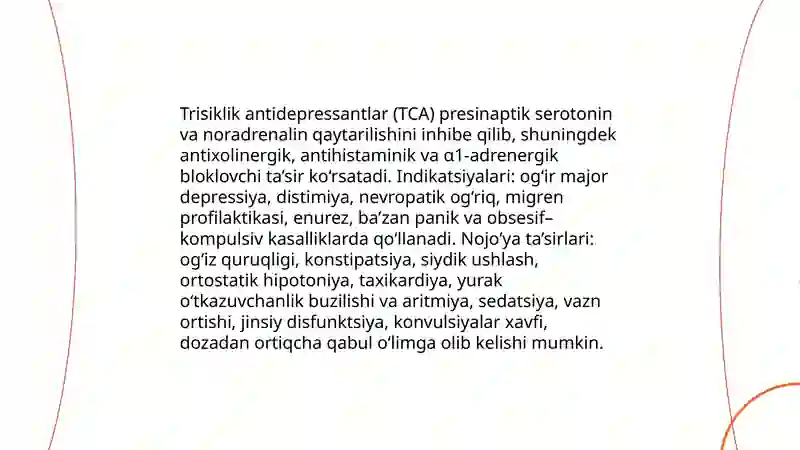 Trisiklik antidepressantlar (TCA) presinaptik serotonin va noradrenalin qaytarilishini inhibe qilib, shuningdek antixolinergik, antihistaminik va α1-adrenergik bloklovchi ta’sir ko‘rsatadi. Indikatsiyalari: og‘ir major depressiya, distimiya, nevropatik og‘riq, migren profilaktikasi, enurez, ba’zan panik va obsesif–kompulsiv kasalliklarda qo‘llanadi. Nojo‘ya ta’sirlari: og‘iz quruqligi, konstipatsiya, siydik ushlash, ortostatik hipotoniya, taxikardiya, yurak o‘tkazuvchanlik buzilishi va aritmiya, sedatsiya, vazn ortishi, jinsiy disfunktsiya, konvulsiyalar xavfi, dozadan ortiqcha qabul o‘limga olib kelishi mumkin.